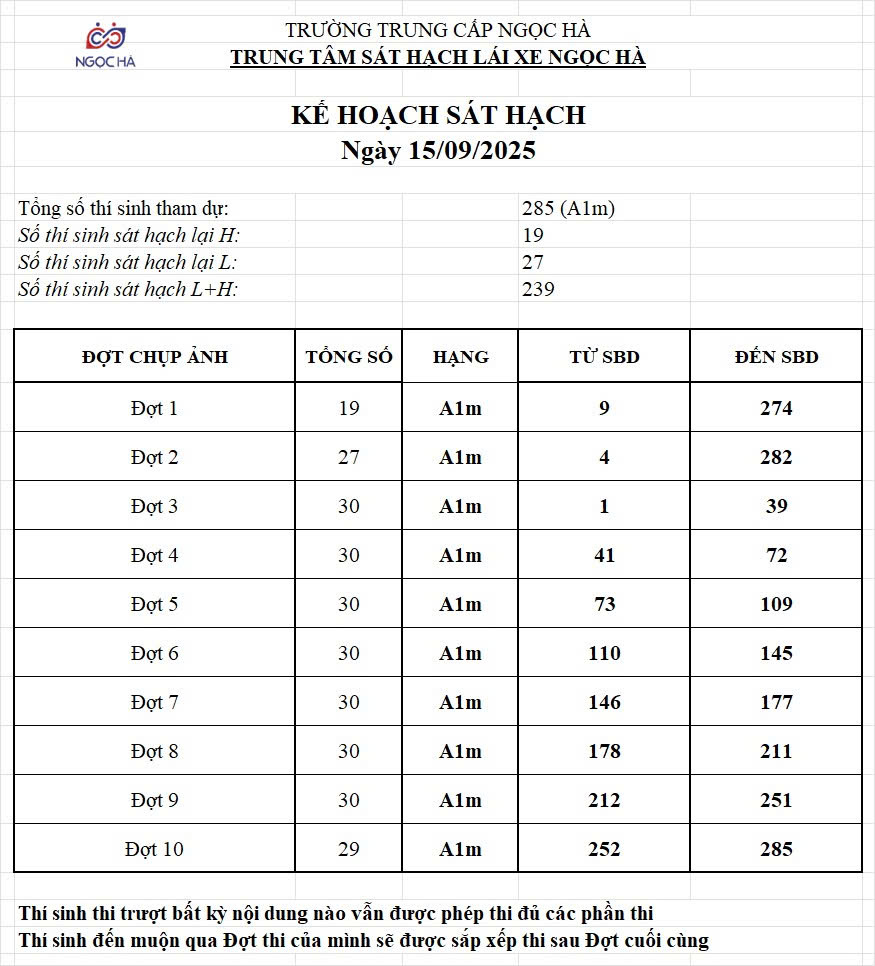 NGỌC HÀ

TRƯỜNG TRUNG CẤP NGỌC HÀ
TRUNG TÂM SÁT HẠCH LÁI XE NGỌC HÀ

KẾ HOẠCH SÁT HẠCH
Ngày 15/09/2025

Tổng số thí sinh tham dự: 285 (A1m)
Số thí sinh sát hạch lại H: 19
Số thí sinh sát hạch lại L: 27
Số thí sinh sát hạch L+H: 239

| ĐỢT CHỤP ẢNH | TỔNG SỐ | HẠNG | TỪ SBD | ĐẾN SBD |
|---|---|---|---|---|
| Đợt 1 | 19 | A1m | 9 | 274 |
| Đợt 2 | 27 | A1m | 4 | 282 |
| Đợt 3 | 30 | A1m | 1 | 39 |
| Đợt 4 | 30 | A1m | 41 | 72 |
| Đợt 5 | 30 | A1m | 73 | 109 |
| Đợt 6 | 30 | A1m | 110 | 145 |
| Đợt 7 | 30 | A1m | 146 | 177 |
| Đợt 8 | 30 | A1m | 178 | 211 |
| Đợt 9 | 30 | A1m | 212 | 251 |
| Đợt 10 | 29 | A1m | 252 | 285 |

Thí sinh thi trượt bất kỳ nội dung nào vẫn được phép thi đủ các phần thi
Thí sinh đến muộn qua Đợt thi của mình sẽ được sắp xếp thi sau Đợt cuối cùng